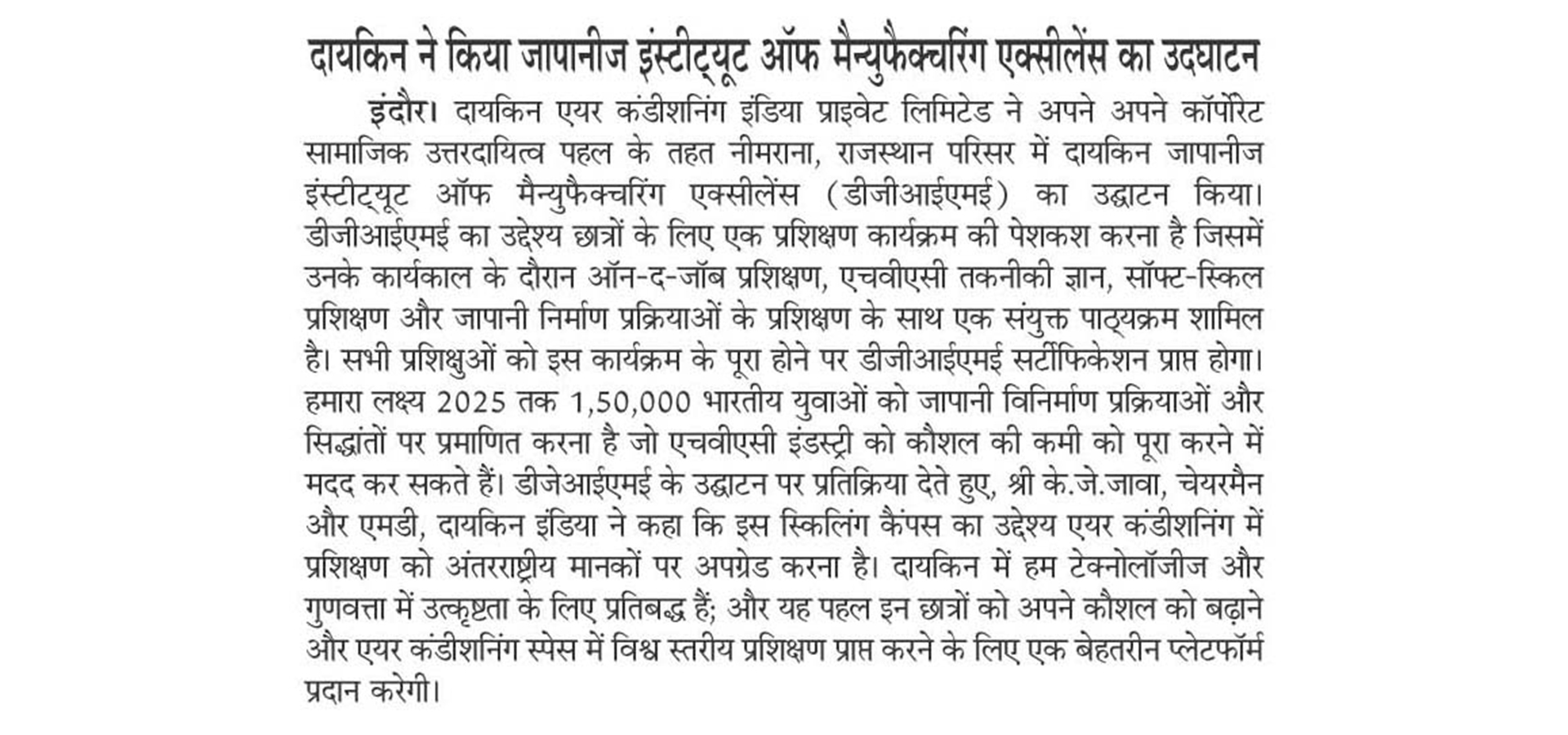 दायकिन ने किया जापानीज इंस्टीट्यूट ऑफ मैन्युफैक्चरिंग एक्सीलेंस का उदघाटन

इंदौर। दायकिन एयर कंडीशनिंग इंडिया प्राइवेट लिमिटेड ने अपने अपने कॉर्पोरेट सामाजिक उत्तरदायित्व पहल के तहत नीमराना, राजस्थान परिसर में दायकिन जापानीज इंस्टीट्यूट ऑफ मैन्युफैक्चरिंग एक्सीलेंस (डीजीआईएमई) का उद्घाटन किया। डीजीआईएमई का उद्देश्य छात्रों के लिए एक प्रशिक्षण कार्यक्रम की पेशकश करना है जिसमें उनके कार्यकाल के दौरान ऑन-द-जॉब प्रशिक्षण, एचवीएसी तकनीकी ज्ञान, सॉफ्ट-स्किल प्रशिक्षण और जापानी निर्माण प्रक्रियाओं के प्रशिक्षण के साथ एक संयुक्त पाठ्यक्रम शामिल है। सभी प्रशिक्षुओं को इस कार्यक्रम के पूरा होने पर डीजीआईएमई सर्टीफिकेशन प्राप्त होगा। हमारा लक्ष्य 2025 तक 1,50,000 भारतीय युवाओं को जापानी विनिर्माण प्रक्रियाओं और सिद्धांतों पर प्रमाणित करना है जो एचवीएसी इंडस्ट्री को कौशल की कमी को पूरा करने में मदद कर सकते हैं। डीजेआईएमई के उद्घाटन पर प्रतिक्रिया देते हुए, श्री के.जे.जावा, चेयरमैन और एमडी, दायकिन इंडिया ने कहा कि इस स्किलिंग कैंपस का उद्देश्य एयर कंडीशनिंग में प्रशिक्षण को अंतरराष्ट्रीय मानकों पर अपग्रेड करना है। दायकिन में हम टेक्नोलॉजीज और गुणवत्ता में उत्कृष्टता के लिए प्रतिबद्ध हैं; और यह पहल इन छात्रों को अपने कौशल को बढ़ाने और एयर कंडीशनिंग स्पेस में विश्व स्तरीय प्रशिक्षण प्राप्त करने के लिए एक बेहतरीन प्लेटफॉर्म प्रदान करेगी।